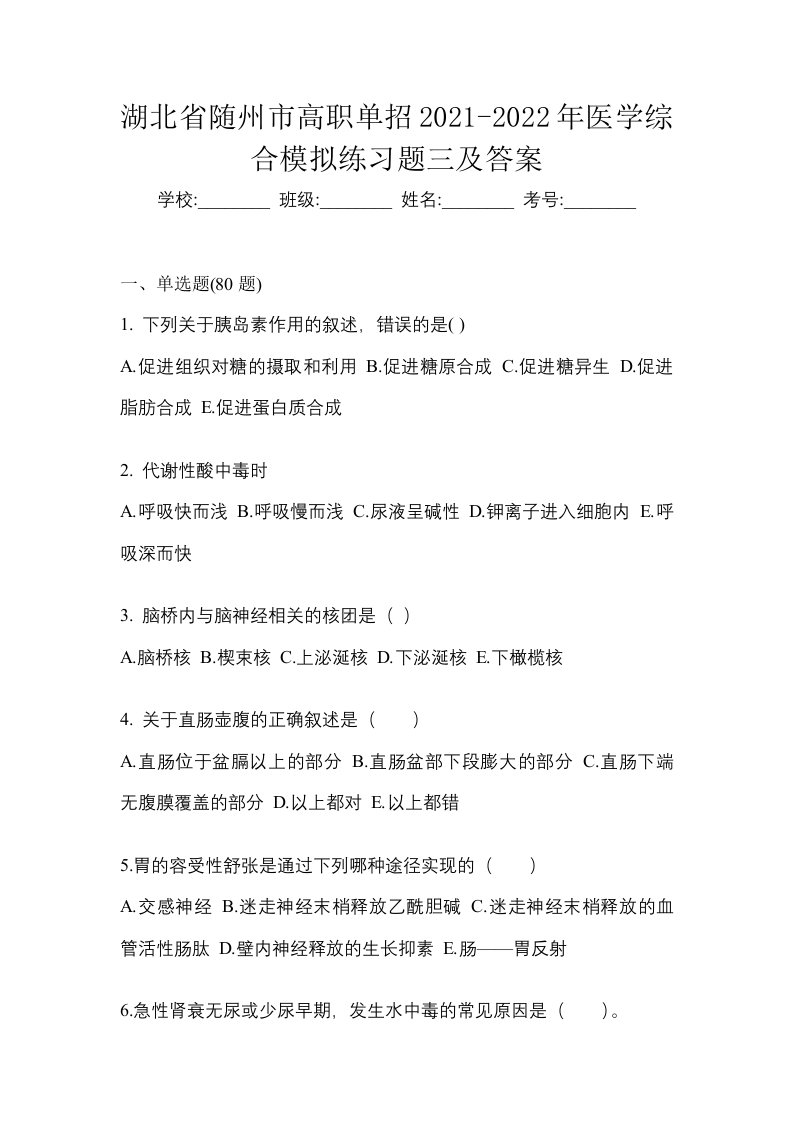 湖北省随州市高职单招2021-2022年医学综合模拟练习题三及答案

学校:________ 班级:________ 姓名:________ 考号:________

一、单选题(80 题)

1. 下列关于胰岛素作用的叙述，错误的是( )

A.促进组织对糖的摄取和利用 B.促进糖原合成 C.促进糖异生 D.促进脂肪合成 E.促进蛋白质合成

2. 代谢性酸中毒时

A.呼吸快而浅 B.呼吸慢而浅 C.尿液呈碱性 D.钾离子进入细胞内 E.呼吸深而快

3. 脑桥内与脑神经相关的核团是（ ）

A.脑桥核 B.楔束核 C.上泌涎核 D.下泌涎核 E.下橄榄核

4. 关于直肠壶腹的正确叙述是（　　）

A.直肠位于盆膈以上的部分 B.直肠盆部下段膨大的部分 C.直肠下端无腹膜覆盖的部分 D.以上都对 E.以上都错

5.胃的容受性舒张是通过下列哪种途径实现的（　　）

A.交感神经 B.迷走神经末梢释放乙酰胆碱 C.迷走神经末梢释放的血管活性肠肽 D.壁内神经释放的生长抑素 E.肠——胃反射

6.急性肾衰无尿或少尿早期，发生水中毒的常见原因是（　　）。